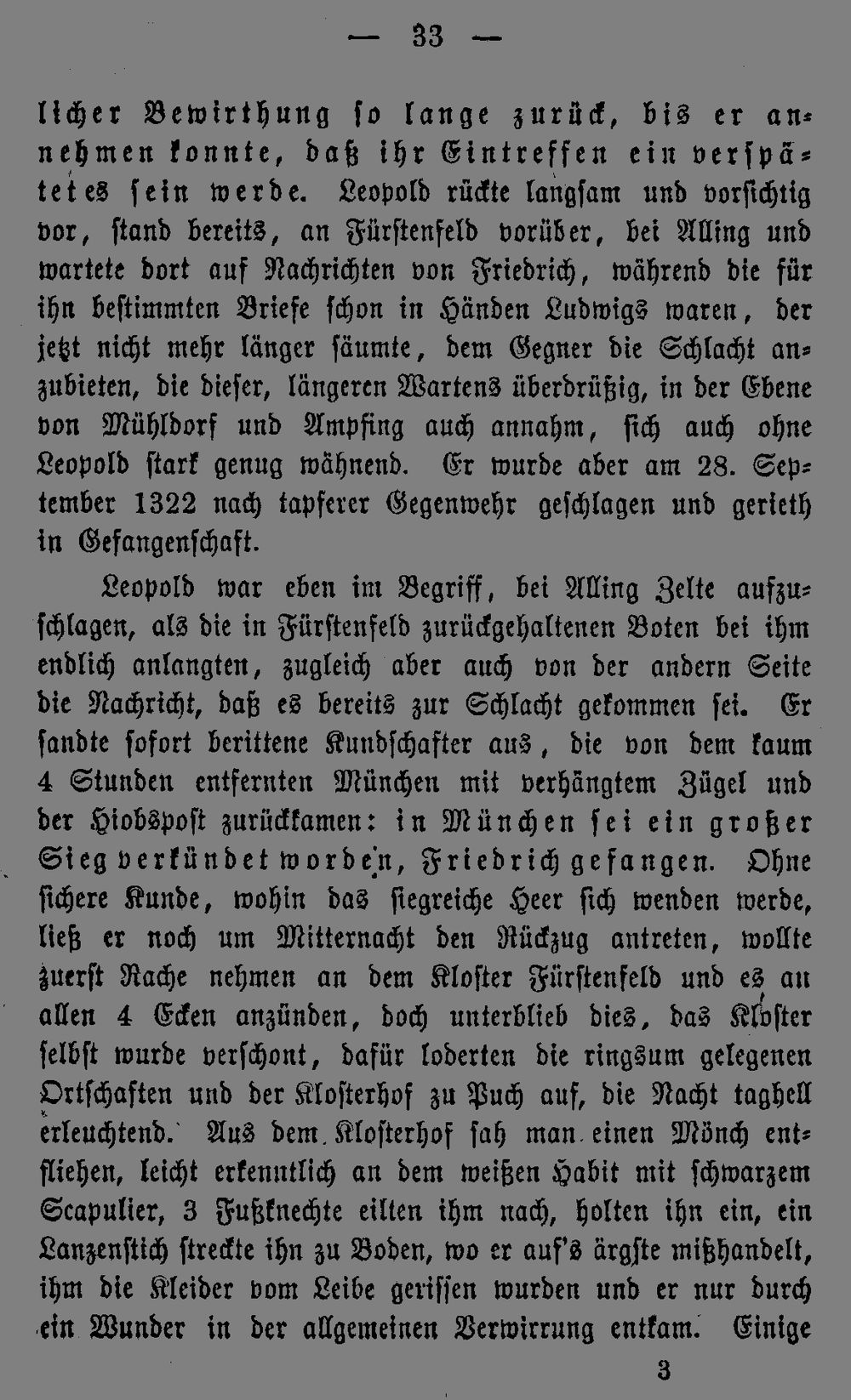 — 33 —

licher Bewirthung so lange zurück, bis er annehmen konnte, daß ihr Eintreffen ein verspätetes sein werde. Leopold rückte langsam und vorsichtig vor, stand bereits, an Fürstenfeld vorüber, bei Alling und wartete dort auf Nachrichten von Friedrich, während die für ihn bestimmten Briefe schon in Händen Ludwigs waren, der jetzt nicht mehr länger säumte, dem Gegner die Schlacht anzubieten, die dieser, längeren Wartens überdrüßig, in der Ebene von Mühldorf und Ampfing auch annahm, sich auch ohne Leopold stark genug wähnend. Er wurde aber am 28. September 1322 nach tapferer Gegenwehr geschlagen und gerieth in Gefangenschaft.

Leopold war eben im Begriff, bei Alling Zelte aufzuschlagen, als die in Fürstenfeld zurückgehaltenen Boten bei ihm endlich anlangten, zugleich aber auch von der andern Seite die Nachricht, daß es bereits zur Schlacht gekommen sei. Er sandte sofort berittene Kundschafter aus, die von dem kaum 4 Stunden entfernten München mit verhängtem Zügel und der Hiobspost zurückkamen: in München sei ein großer Sieg verkündet worden, Friedrich gefangen. Ohne sichere Kunde, wohin das siegreiche Heer sich wenden werde, ließ er noch um Mitternacht den Rückzug antreten, wollte zuerst Rache nehmen an dem Kloster Fürstenfeld und es an allen 4 Ecken anzünden, doch unterblieb dies, das Kloster selbst wurde verschont, dafür loderten die ringsum gelegenen Ortschaften und der Klosterhof zu Puch auf, die Nacht taghell erleuchtend. Aus dem Klosterhof sah man einen Mönch entfliehen, leicht erkenntlich an dem weißen Habit mit schwarzem Scapulier, 3 Fußknechte eilten ihm nach, holten ihn ein, ein Lanzenstich streckte ihn zu Boden, wo er auf's ärgste mißhandelt, ihm die Kleider vom Leibe gerissen wurden und er nur durch ein Wunder in der allgemeinen Verwirrung entkam. Einige

3